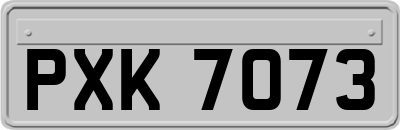 PXK 7073